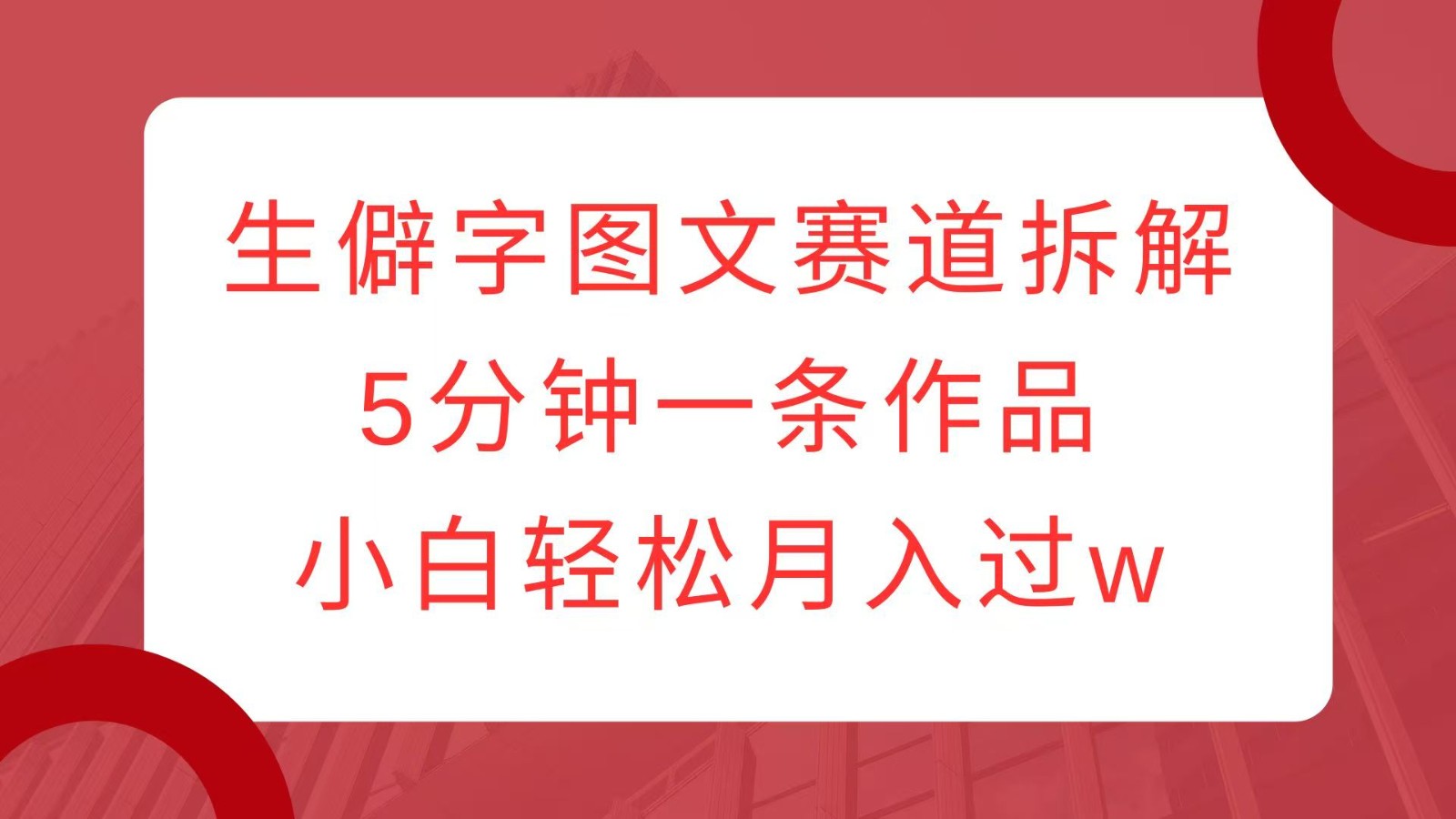 生僻字图文赛道拆解
5分钟一条作品
小白轻松月入过w